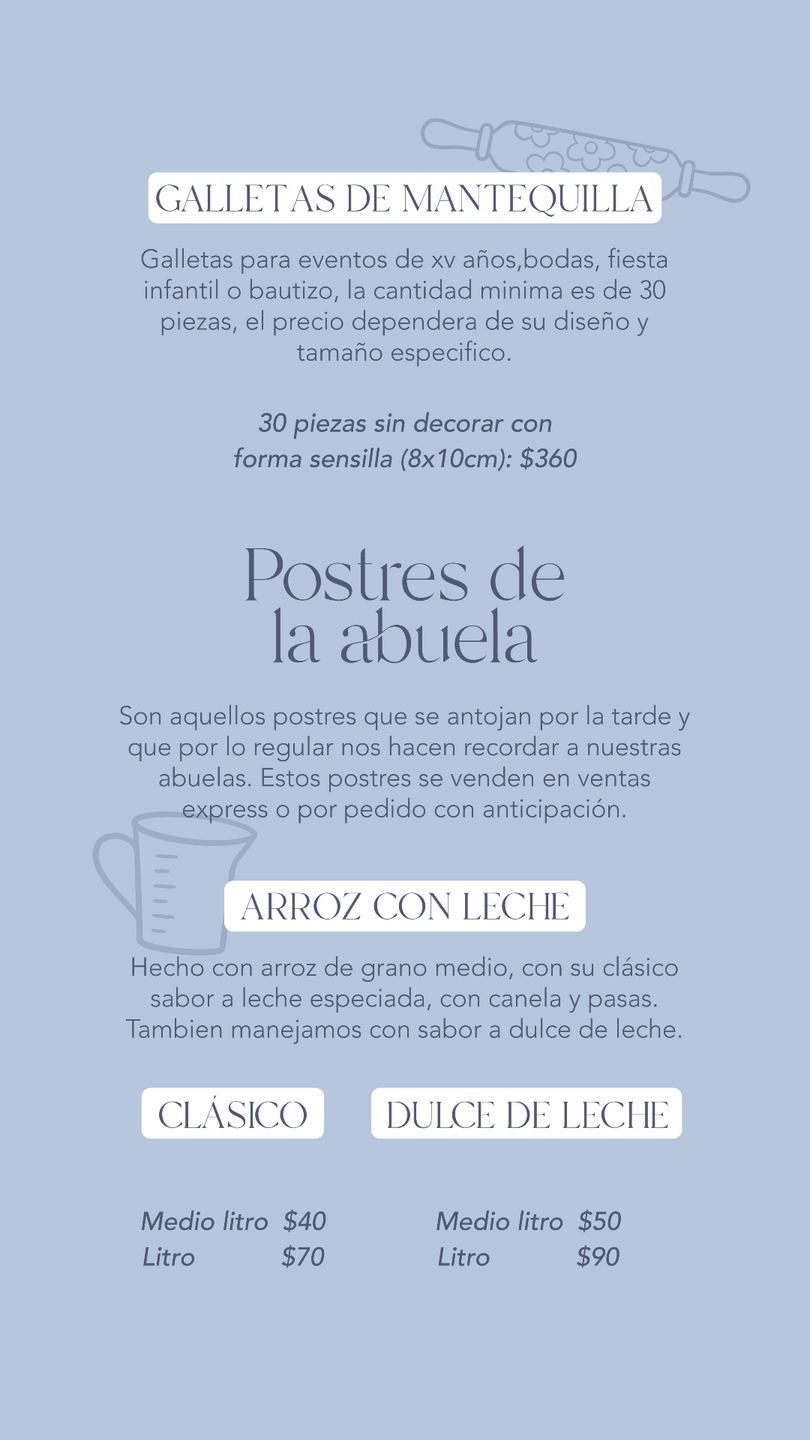 GALLETAS DE MANTEQUILLA

Galletas para eventos de xv años,bodas, fiesta infantil o bautizo, la cantidad minima es de 30 piezas, el precio dependera de su diseño y tamaño especifico.

30 piezas sin decorar con forma sensilla (8x10cm): $360

Postres de la abuela

Son aquellos postres que se antojan por la tarde y que por lo regular nos hacen recordar a nuestras abuelas. Estos postres se venden en ventas express o por pedido con anticipación.

ARROZ CON LECHE

Hecho con arroz de grano medio, con su clásico sabor a leche especiada, con canela y pasas. Tambien manejamos con sabor a dulce de leche.

CLÁSICO

Medio litro $40
Litro $70

DULCE DE LECHE

Medio litro $50
Litro $90